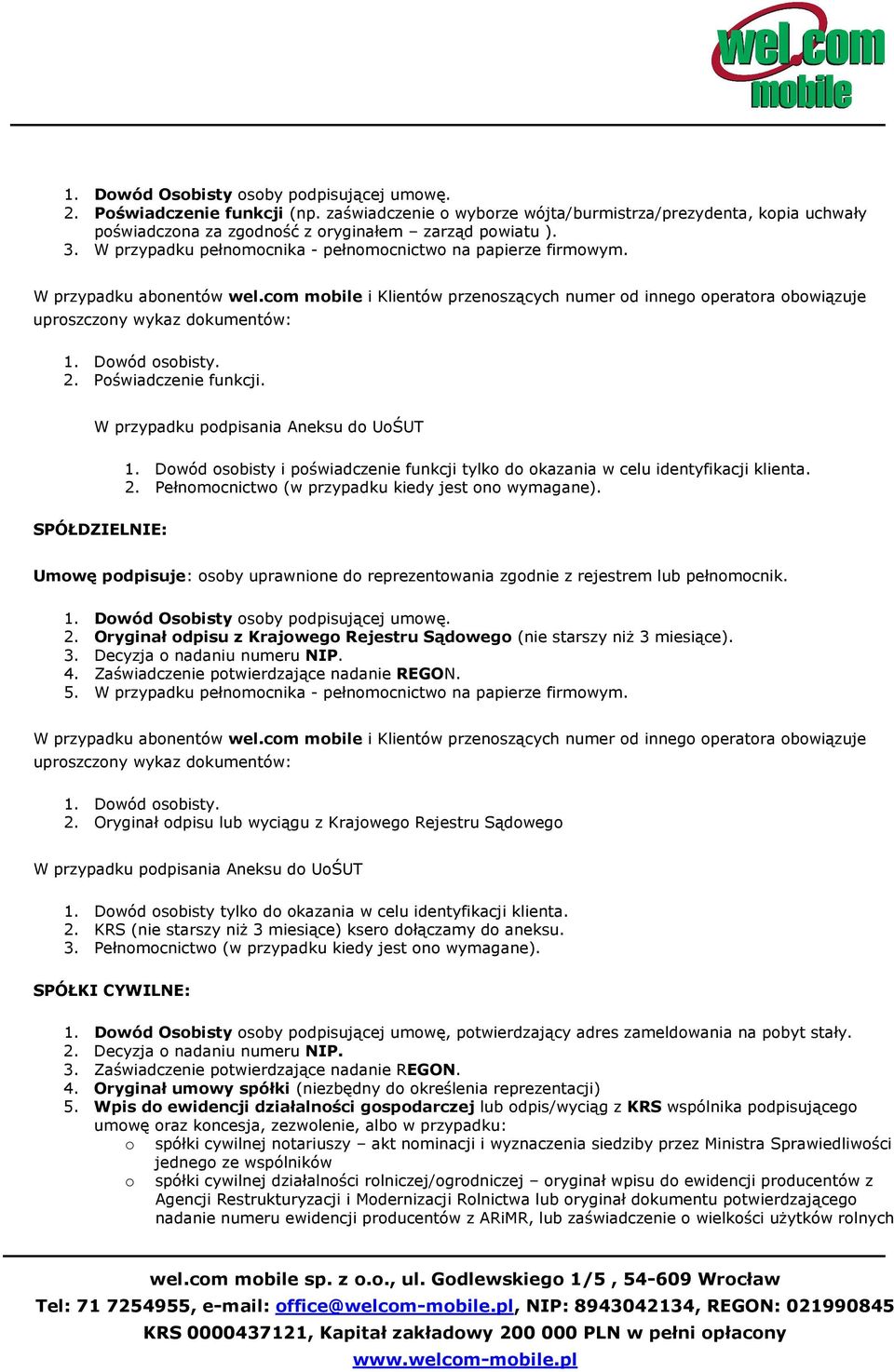 wel.com mobile

1. Dowód Osobisty osoby podpisującej umowę.
2. Poświadczenie funkcji (np. zaświadczenie o wyborze wójta/burmistrza/prezydenta, kopia uchwały poświadczona za zgodność z oryginałem – zarząd powiatu ).
3. W przypadku pełnomocnika - pełnomocnictwo na papierze firmowym.

W przypadku abonentów wel.com mobile i Klientów przenoszących numer od innego operatora obowiązuje uproszczony wykaz dokumentów:

1. Dowód osobisty.
2. Poświadczenie funkcji.

W przypadku podpisania Aneksu do UoŚUT

1. Dowód osobisty i poświadczenie funkcji tylko do okazania w celu identyfikacji klienta.
2. Pełnomocnictwo (w przypadku kiedy jest ono wymagane).

SPÓŁDZIELNIE:

Umowę podpisuje: osoby uprawnione do reprezentowania zgodnie z rejestrem lub pełnomocnik.

1. Dowód Osobisty osoby podpisującej umowę.
2. Oryginał odpisu z Krajowego Rejestru Sądowego (nie starszy niż 3 miesiące).
3. Decyzja o nadaniu numeru NIP.
4. Zaświadczenie potwierdzające nadanie REGON.
5. W przypadku pełnomocnika - pełnomocnictwo na papierze firmowym.

W przypadku abonentów wel.com mobile i Klientów przenoszących numer od innego operatora obowiązuje uproszczony wykaz dokumentów:

1. Dowód osobisty.
2. Oryginał odpisu lub wyciągu z Krajowego Rejestru Sądowego

W przypadku podpisania Aneksu do UoŚUT

1. Dowód osobisty tylko do okazania w celu identyfikacji klienta.
2. KRS (nie starszy niż 3 miesiące) ksero dołączamy do aneksu.
3. Pełnomocnictwo (w przypadku kiedy jest ono wymagane).

SPÓŁKI CYWILNE:

1. Dowód Osobisty osoby podpisującej umowę, potwierdzający adres zameldowania na pobyt stały.
2. Decyzja o nadaniu numeru NIP.
3. Zaświadczenie potwierdzające nadanie REGON.
4. Oryginał umowy spółki (niezbędny do określenia reprezentacji)
5. Wpis do ewidencji działalności gospodarczej lub odpis/wyciąg z KRS wspólnika podpisującego umowę oraz koncesja, zezwolenie, albo w przypadku:
o spółki cywilnej notariuszy – akt nominacji i wyznaczenia siedziby przez Ministra Sprawiedliwości jednego ze wspólników
o spółki cywilnej działalności rolniczej/ogrodniczej – oryginał wpisu do ewidencji producentów z Agencji Restrukturyzacji i Modernizacji Rolnictwa lub oryginał dokumentu potwierdzającego nadanie numeru ewidencji producentów z ARiMR, lub zaświadczenie o wielkości użytków rolnych

wel.com mobile sp. z o.o., ul. Godlewskiego 1/5 , 54-609 Wrocław
Tel: 71 7254955, e-mail: office@welcom-mobile.pl, NIP: 8943042134, REGON: 021990845
KRS 0000437121, Kapitał zakładowy 200 000 PLN w pełni opłacony
www.welcom-mobile.pl